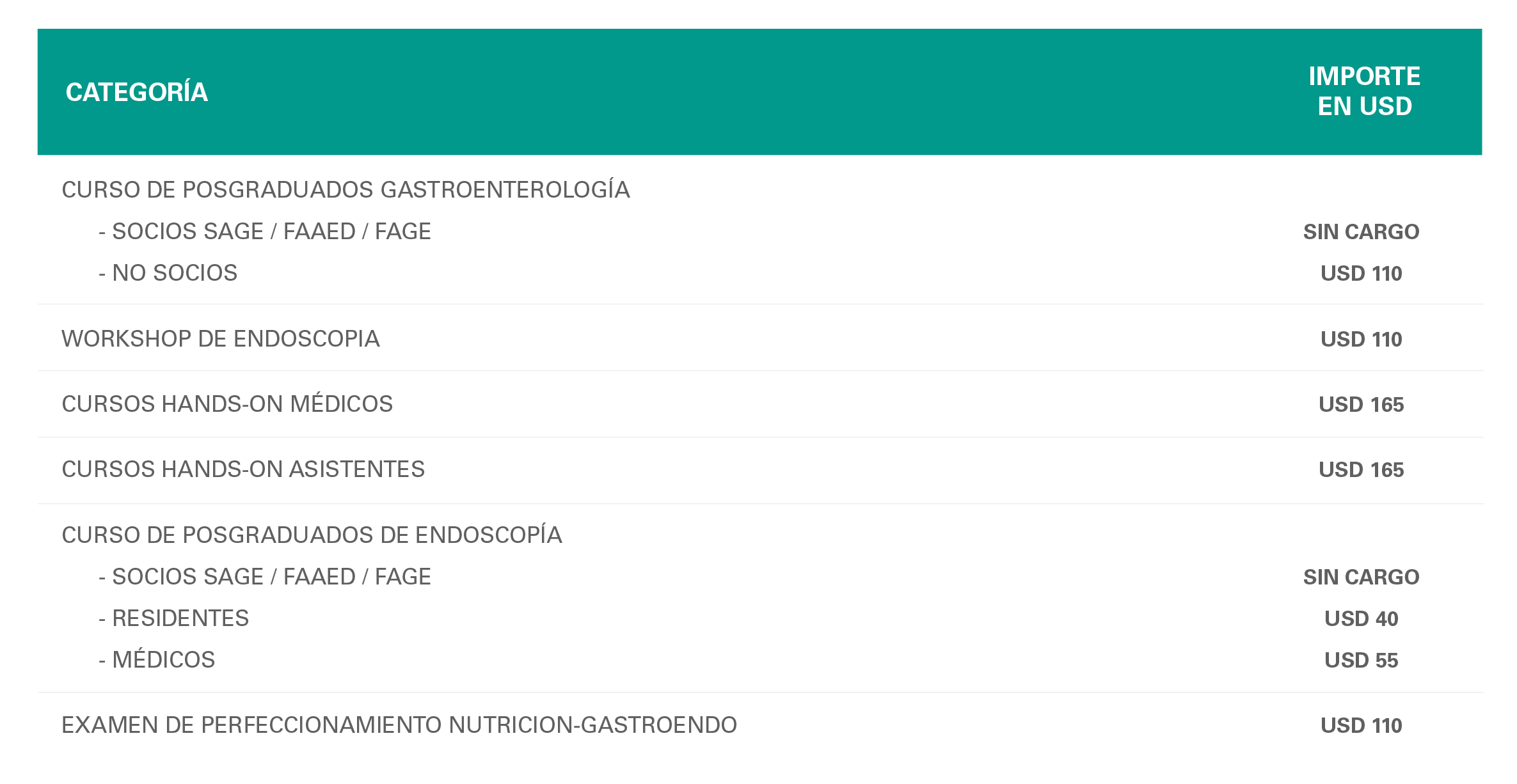 | CATEGORÍA | IMPORTE EN USD |
|---|---|
| CURSO DE POSGRADUADOS GASTROENTEROLOGÍA | |
| - SOCIOS SAGE / FAAED / FAGE | SIN CARGO |
| - NO SOCIOS | USD 110 |
| WORKSHOP DE ENDOSCOPIA | USD 110 |
| CURSOS HANDS-ON MÉDICOS | USD 165 |
| CURSOS HANDS-ON ASISTENTES | USD 165 |
| CURSO DE POSGRADUADOS DE ENDOSCOPÍA | |
| - SOCIOS SAGE / FAAED / FAGE | SIN CARGO |
| - RESIDENTES | USD 40 |
| - MÉDICOS | USD 55 |
| EXAMEN DE PERFECCIONAMIENTO NUTRICION-GASTROENDO | USD 110 |